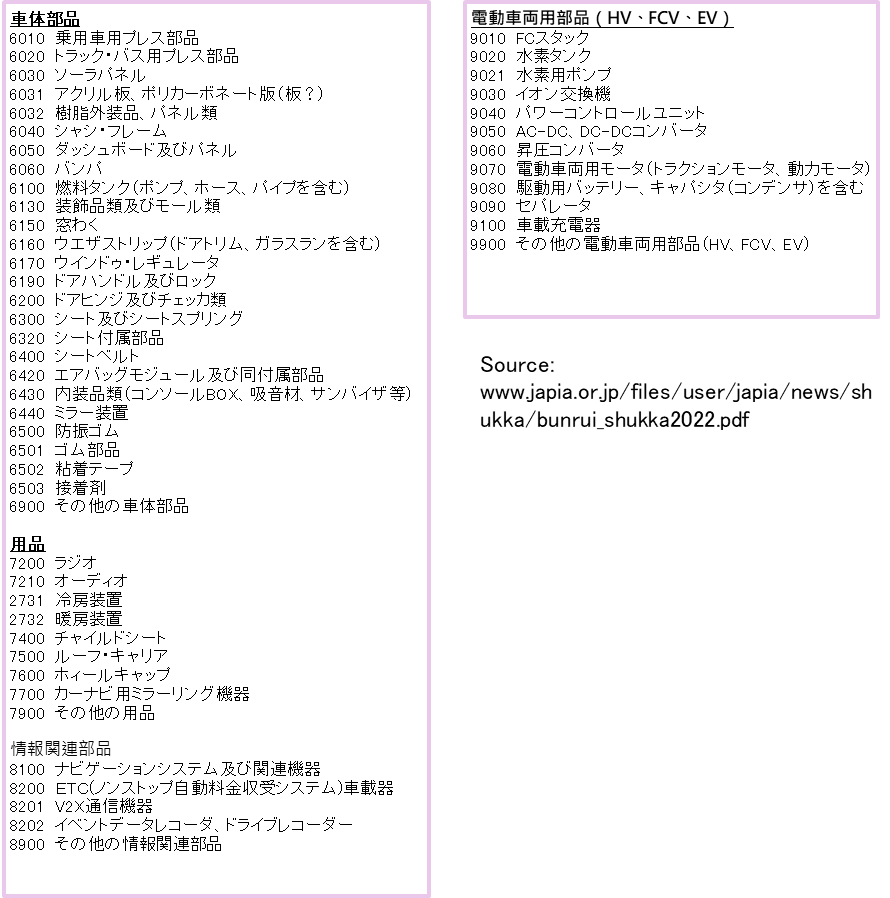 車体部品
6010 乗用車用プレス部品
6020 トラック・バス用プレス部品
6030 ソーラパネル
6031 アクリル板、ポリカーボネート版(板?)
6032 樹脂外装品、パネル類
6040 シャシ・フレーム
6050 ダッシュボード及びパネル
6060 バンパ
6100 燃料タンク(ポンプ、ホース、パイプを含む)
6130 装飾品類及びモール類
6150 窓わく
6160 ウエザストリップ(ドアトリム、ガラスランを含む)
6170 ウインドゥ・レギュレータ
6190 ドアハンドル及びロック
6200 ドアヒンジ及びチェッカ類
6300 シート及びシートスプリング
6320 シート付属部品
6400 シートベルト
6420 エアバッグモジュール及び同付属部品
6430 内装品類(コンソールBOX、吸音材、サンバイザ等)
6440 ミラー装置
6500 防振ゴム
6501 ゴム部品
6502 粘着テープ
6503 接着剤
6900 その他の車体部品

用品
7200 ラジオ
7210 オーディオ
2731 冷房装置
2732 暖房装置
7400 チャイルドシート
7500 ルーフ・キャリア
7600 ホィールキャップ
7700 カーナビ用ミラーリング機器
7900 その他の用品

情報関連部品
8100 ナビゲーションシステム及び関連機器
8200 ETC(ノンストップ自動料金収受システム)車載器
8201 V2X通信機器
8202 イベントデータレコーダ、ドライブレコーダー
8900 その他の情報関連部品

電動車両用部品(HV、FCV、EV)
9010 FCスタック
9020 水素タンク
9021 水素用ポンプ
9030 イオン交換機
9040 パワーコントロールユニット
9050 AC-DC、DC-DCコンバータ
9060 昇圧コンバータ
9070 電動車両用モータ(トラクションモータ、動力モータ)
9080 駆動用バッテリー、キャパシタ(コンデンサ)を含む
9090 セパレータ
9100 車載充電器
9900 その他の電動車両用部品(HV、FCV、EV)

Source:
www.japia.or.jp/files/user/japia/news/shukka/bunrui_shukka2022.pdf